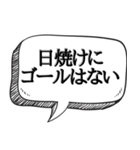 日焼けに
ゴールはない